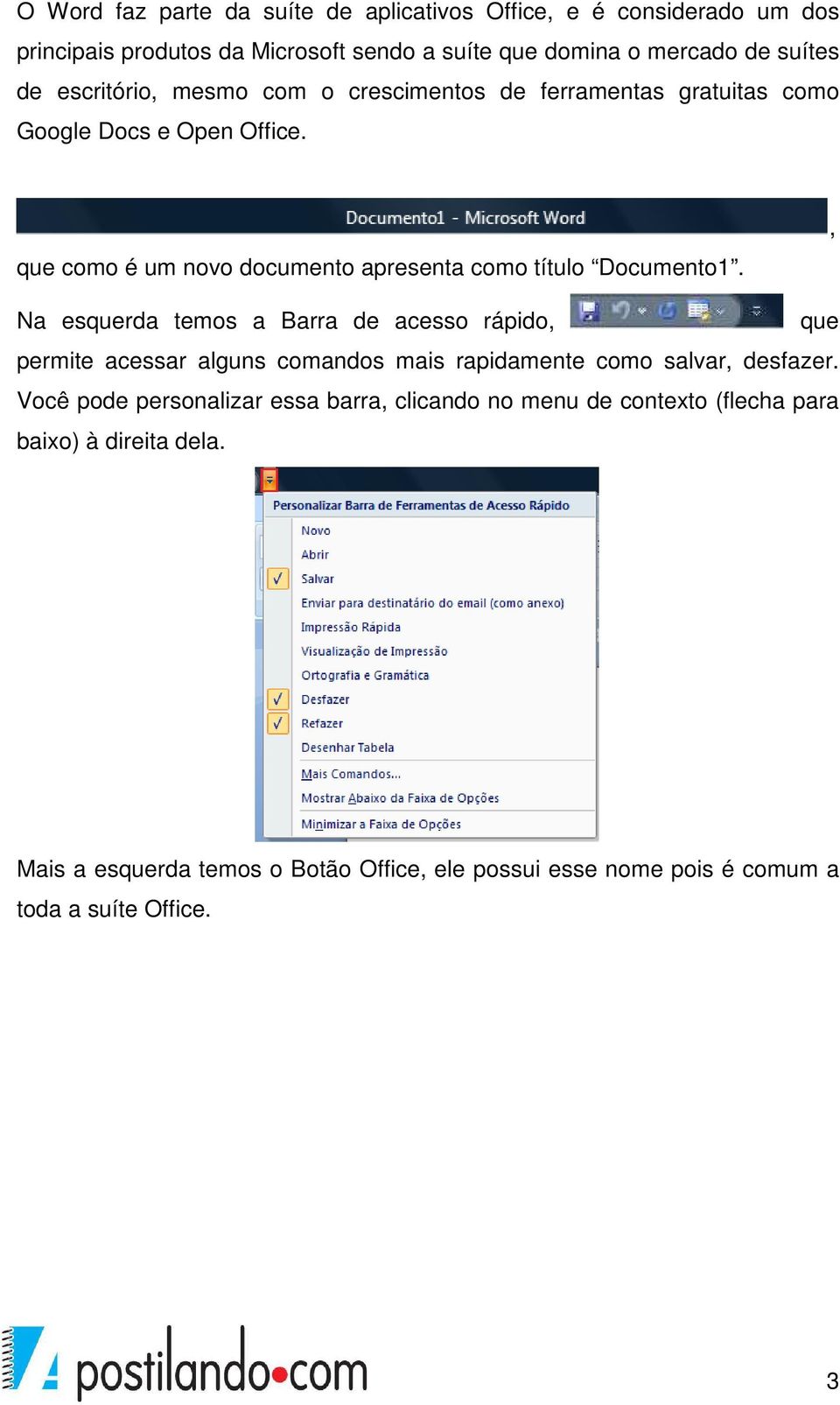 O Word faz parte da suíte de aplicativos Office, e é considerado um dos principais produtos da Microsoft sendo a suíte que domina o mercado de suítes de escritório, mesmo com o crescimentos de ferramentas gratuitas como Google Docs e Open Office.

Documento1 - Microsoft Word

, que como é um novo documento apresenta como título “Documento1”.

Na esquerda temos a Barra de acesso rápido, que permite acessar alguns comandos mais rapidamente como salvar, desfazer. Você pode personalizar essa barra, clicando no menu de contexto (flecha para baixo) à direita dela.

Personalizar Barra de Ferramentas de Acesso Rápido
Novo
Abrir
Salvar
Enviar para destinatário do email (como anexo)
Impressão Rápida
Visualização de Impressão
Ortografia e Gramática
Desfazer
Refazer
Desenhar Tabela
Mais Comandos...
Mostrar Abaixo da Faixa de Opções
Minimizar a Faixa de Opções

Mais a esquerda temos o Botão Office, ele possui esse nome pois é comum a toda a suíte Office.

postilando•com

3